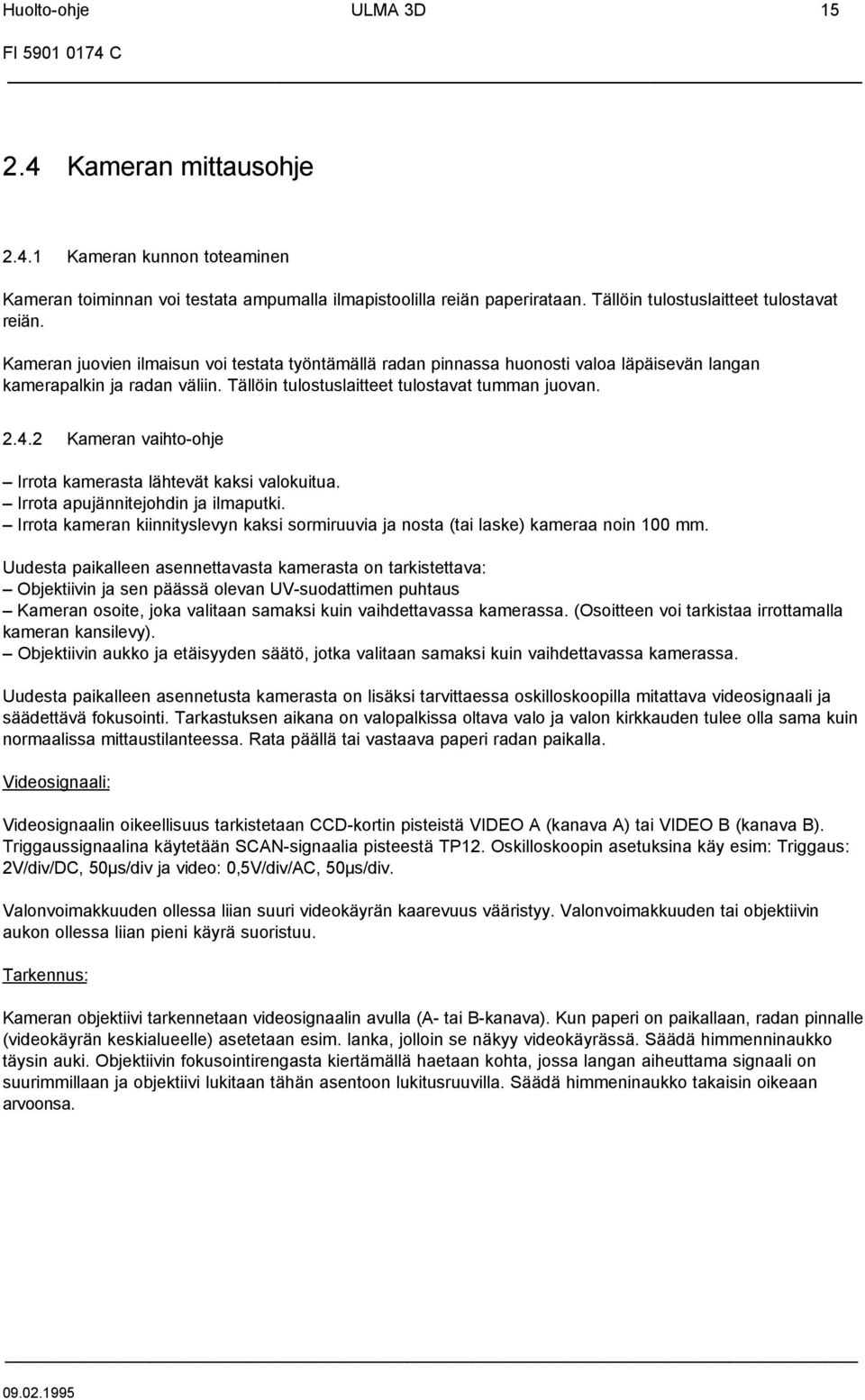 Huolto-ohje ULMA 3D 15
FI 5901 0174 C

2.4 Kameran mittausohje

2.4.1 Kameran kunnon toteaminen

Kameran toiminnan voi testata ampumalla ilmapistoolilla reiän paperirataan. Tällöin tulostuslaitteet tulostavat reiän.

Kameran juovien ilmaisun voi testata työntämällä radan pinnassa huonosti valoa läpäisevän langan kamerapalkin ja radan väliin. Tällöin tulostuslaitteet tulostavat tumman juovan.

2.4.2 Kameran vaihto-ohje

– Irrota kamerasta lähtevät kaksi valokuitua.
– Irrota apujännitejohdin ja ilmaputki.
– Irrota kameran kiinnityslevyn kaksi sormiruuvia ja nosta (tai laske) kameraa noin 100 mm.

Uudesta paikalleen asennettavasta kamerasta on tarkistettava:
– Objektiivin ja sen päässä olevan UV-suodattimen puhtaus
– Kameran osoite, joka valitaan samaksi kuin vaihdettavassa kamerassa. (Osoitteen voi tarkistaa irrottamalla kameran kansilevy).
– Objektiivin aukko ja etäisyyden säätö, jotka valitaan samaksi kuin vaihdettavassa kamerassa.

Uudesta paikalleen asennetusta kamerasta on lisäksi tarvittaessa oskilloskoopilla mitattava videosignaali ja säädettävä fokusointi. Tarkastuksen aikana on valopalkissa oltava valo ja valon kirkkauden tulee olla sama kuin normaalissa mittaustilanteessa. Rata päällä tai vastaava paperi radan paikalla.

Videosignaali:

Videosignaalin oikeellisuus tarkistetaan CCD-kortin pisteistä VIDEO A (kanava A) tai VIDEO B (kanava B). Triggaussignaalina käytetään SCAN-signaalia pisteestä TP12. Oskilloskoopin asetuksina käy esim: Triggaus: 2V/div/DC, 50µs/div ja video: 0,5V/div/AC, 50µs/div.

Valonvoimakkuuden ollessa liian suuri videokäyrän kaarevuus vääristyy. Valonvoimakkuuden tai objektiivin aukon ollessa liian pieni käyrä suoristuu.

Tarkennus:

Kameran objektiivi tarkennetaan videosignaalin avulla (A- tai B-kanava). Kun paperi on paikallaan, radan pinnalle (videokäyrän keskialueelle) asetetaan esim. lanka, jolloin se näkyy videokäyrässä. Säädä himmenninaukko täysin auki. Objektiivin fokusointirengasta kiertämällä haetaan kohta, jossa langan aiheuttama signaali on suurimmillaan ja objektiivi lukitaan tähän asentoon lukitusruuvilla. Säädä himmenninaukko takaisin oikeaan arvoonsa.

09.02.1995